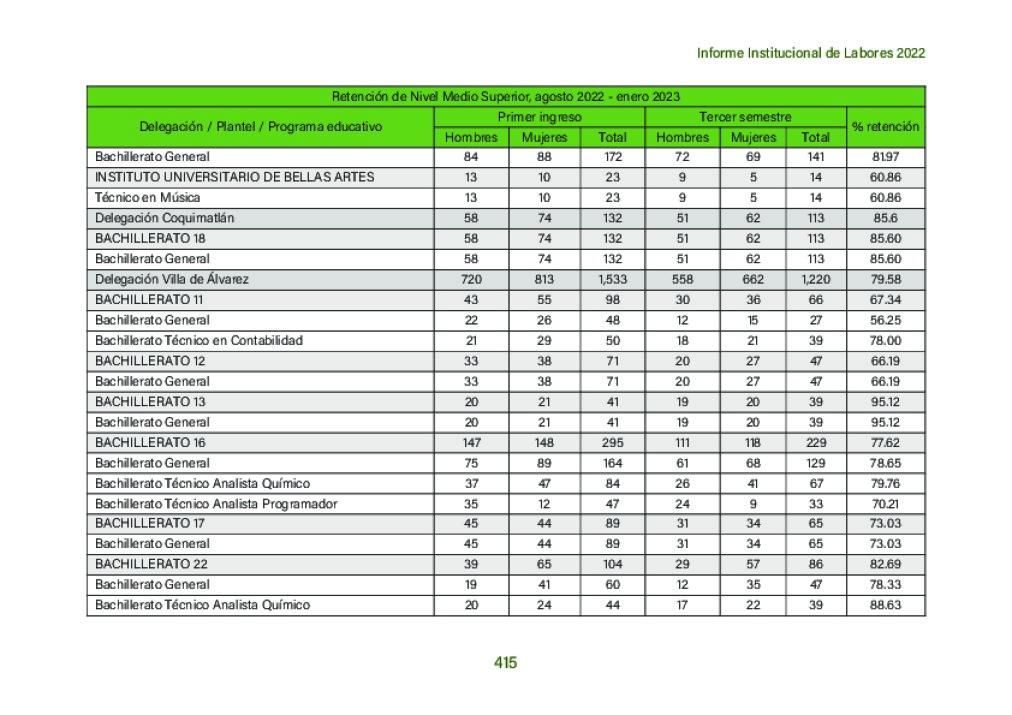 Informe Institucional de Labores 2022

Retención de Nivel Medio Superior, agosto 2022 - enero 2023

| Delegación / Plantel / Programa educativo | Primer ingreso Hombres | Primer ingreso Mujeres | Primer ingreso Total | Tercer semestre Hombres | Tercer semestre Mujeres | Tercer semestre Total | % retención |
|---|---|---|---|---|---|---|---|
| Bachillerato General | 84 | 88 | 172 | 72 | 69 | 141 | 81.97 |
| INSTITUTO UNIVERSITARIO DE BELLAS ARTES | 13 | 10 | 23 | 9 | 5 | 14 | 60.86 |
| Técnico en Música | 13 | 10 | 23 | 9 | 5 | 14 | 60.86 |
| Delegación Coquimatlán | 58 | 74 | 132 | 51 | 62 | 113 | 85.6 |
| BACHILLERATO 18 | 58 | 74 | 132 | 51 | 62 | 113 | 85.60 |
| Bachillerato General | 58 | 74 | 132 | 51 | 62 | 113 | 85.60 |
| Delegación Villa de Álvarez | 720 | 813 | 1,533 | 558 | 662 | 1,220 | 79.58 |
| BACHILLERATO 11 | 43 | 55 | 98 | 30 | 36 | 66 | 67.34 |
| Bachillerato General | 22 | 26 | 48 | 12 | 15 | 27 | 56.25 |
| Bachillerato Técnico en Contabilidad | 21 | 29 | 50 | 18 | 21 | 39 | 78.00 |
| BACHILLERATO 12 | 33 | 38 | 71 | 20 | 27 | 47 | 66.19 |
| Bachillerato General | 33 | 38 | 71 | 20 | 27 | 47 | 66.19 |
| BACHILLERATO 13 | 20 | 21 | 41 | 19 | 20 | 39 | 95.12 |
| Bachillerato General | 20 | 21 | 41 | 19 | 20 | 39 | 95.12 |
| BACHILLERATO 16 | 147 | 148 | 295 | 111 | 118 | 229 | 77.62 |
| Bachillerato General | 75 | 89 | 164 | 61 | 68 | 129 | 78.65 |
| Bachillerato Técnico Analista Químico | 37 | 47 | 84 | 26 | 41 | 67 | 79.76 |
| Bachillerato Técnico Analista Programador | 35 | 12 | 47 | 24 | 9 | 33 | 70.21 |
| BACHILLERATO 17 | 45 | 44 | 89 | 31 | 34 | 65 | 73.03 |
| Bachillerato General | 45 | 44 | 89 | 31 | 34 | 65 | 73.03 |
| BACHILLERATO 22 | 39 | 65 | 104 | 29 | 57 | 86 | 82.69 |
| Bachillerato General | 19 | 41 | 60 | 12 | 35 | 47 | 78.33 |
| Bachillerato Técnico Analista Químico | 20 | 24 | 44 | 17 | 22 | 39 | 88.63 |

415